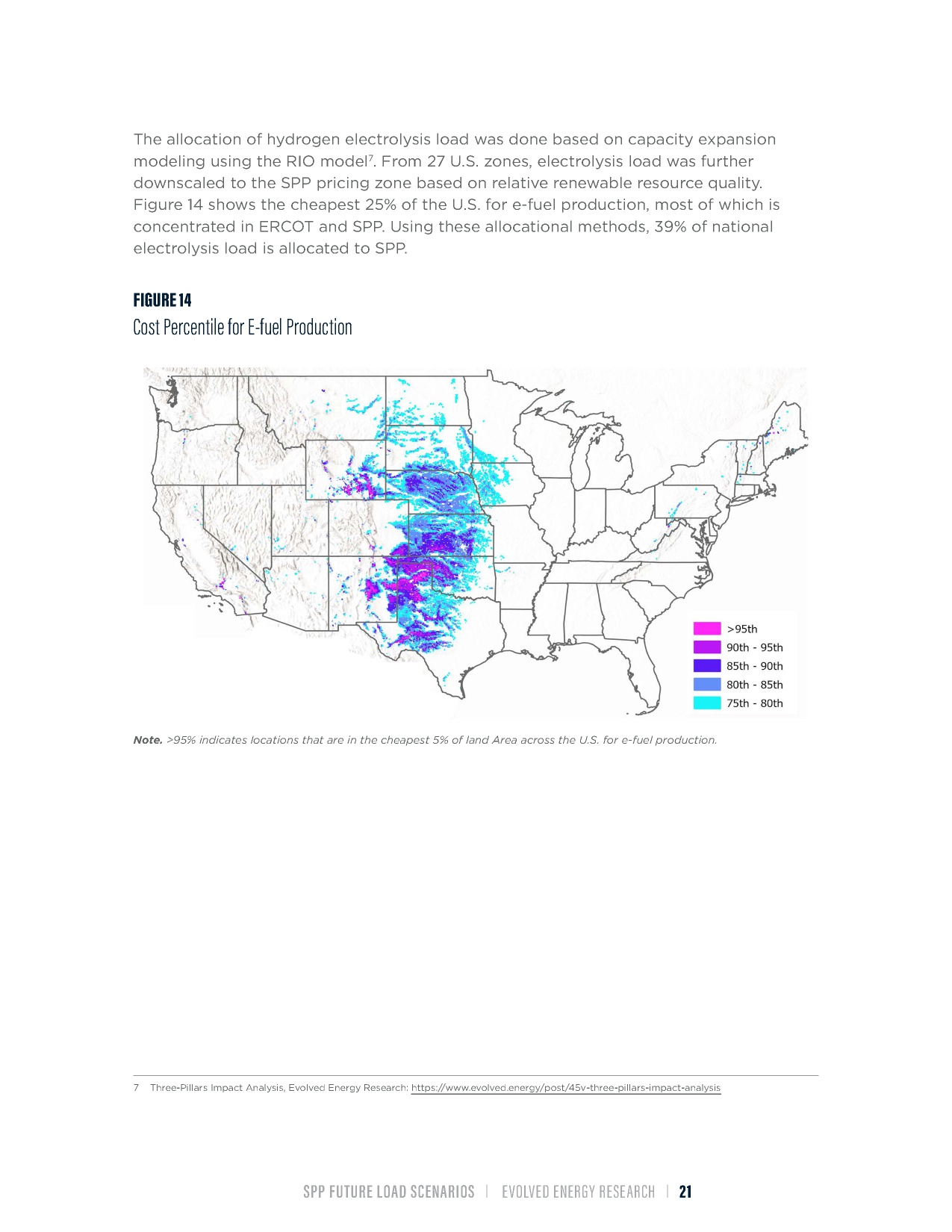 The allocation of hydrogen electrolysis load was done based on capacity expansion modeling using the RIO model$^7$. From 27 U.S. zones, electrolysis load was further downscaled to the SPP pricing zone based on relative renewable resource quality. Figure 14 shows the cheapest 25% of the U.S. for e-fuel production, most of which is concentrated in ERCOT and SPP. Using these allocational methods, 39% of national electrolysis load is allocated to SPP.

FIGURE 14
Cost Percentile for E-fuel Production

>95th
90th - 95th
85th - 90th
80th - 85th
75th - 80th

Note. >95% indicates locations that are in the cheapest 5% of land Area across the U.S. for e-fuel production.

7 Three-Pillars Impact Analysis, Evolved Energy Research: https://www.evolved.energy/post/45v-three-pillars-impact-analysis

SPP FUTURE LOAD SCENARIOS | EVOLVED ENERGY RESEARCH | 21